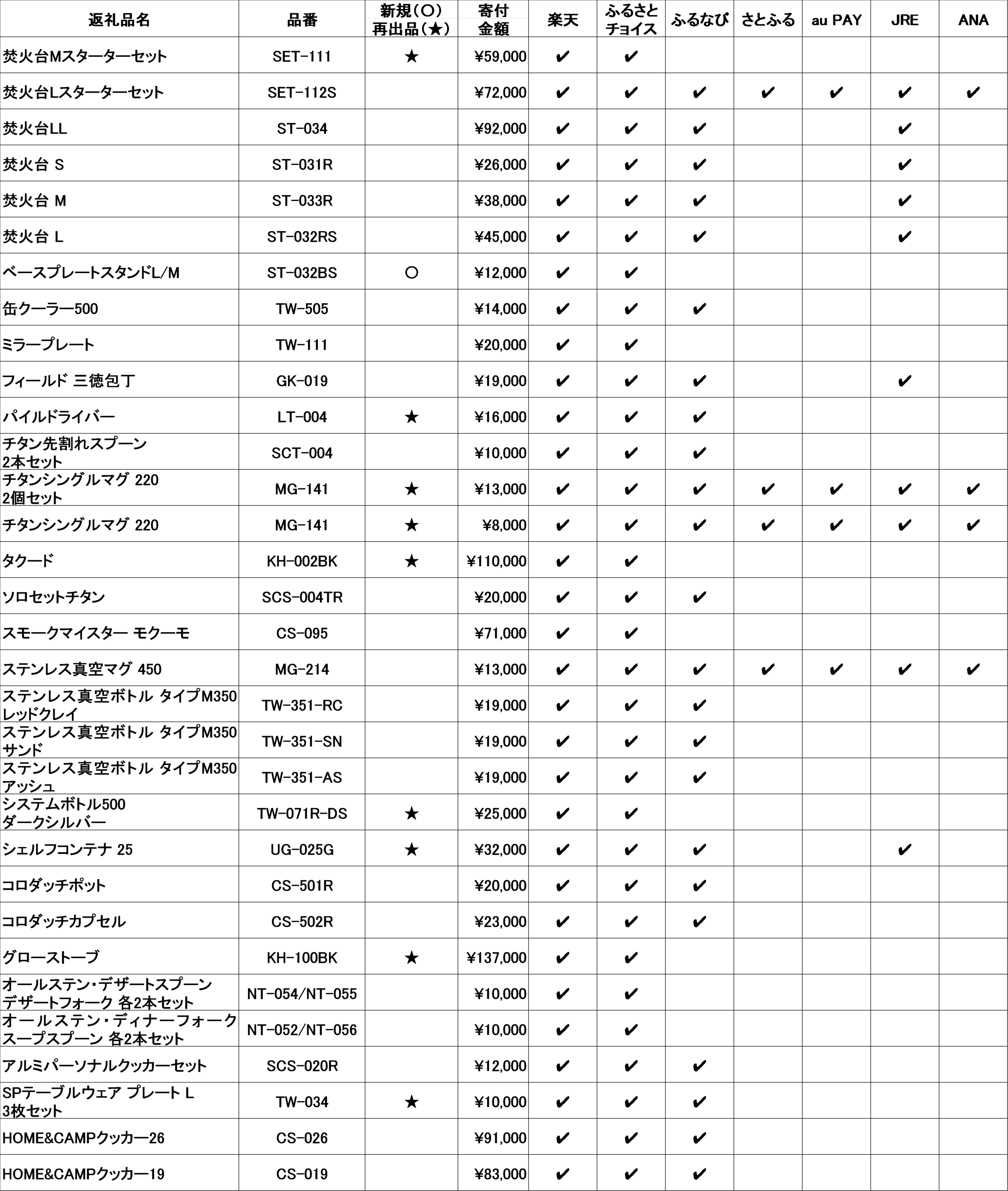 | 返礼品名 | 品番 | 新規(○) 再出品(★) | 寄付金額 | 楽天 | ふるさとチョイス | ふるなび | さとふる | au PAY | JRE | ANA |
|---|---|---|---|---|---|---|---|---|---|---|
| 焚火台Mスターターセット | SET-111 | ★ | ¥59,000 | ✔ | ✔ | | | | | |
| 焚火台Lスターターセット | SET-112S | | ¥72,000 | ✔ | ✔ | ✔ | ✔ | ✔ | ✔ | ✔ |
| 焚火台LL | ST-034 | | ¥92,000 | ✔ | ✔ | ✔ | | | ✔ | |
| 焚火台 S | ST-031R | | ¥26,000 | ✔ | ✔ | ✔ | | | ✔ | |
| 焚火台 M | ST-033R | | ¥38,000 | ✔ | ✔ | ✔ | | | ✔ | |
| 焚火台 L | ST-032RS | | ¥45,000 | ✔ | ✔ | ✔ | | | ✔ | |
| ベースプレートスタンドL/M | ST-032BS | ○ | ¥12,000 | ✔ | ✔ | | | | | |
| 缶クーラー500 | TW-505 | | ¥14,000 | ✔ | ✔ | ✔ | | | | |
| ミラープレート | TW-111 | | ¥20,000 | ✔ | ✔ | | | | | |
| フィールド 三徳包丁 | GK-019 | | ¥19,000 | ✔ | ✔ | ✔ | | | ✔ | |
| パイルドライバー | LT-004 | ★ | ¥16,000 | ✔ | ✔ | ✔ | | | | |
| チタン先割れスプーン 2本セット | SCT-004 | | ¥10,000 | ✔ | ✔ | ✔ | | | | |
| チタンシングルマグ 220 2個セット | MG-141 | ★ | ¥13,000 | ✔ | ✔ | ✔ | ✔ | ✔ | ✔ | ✔ |
| チタンシングルマグ 220 | MG-141 | ★ | ¥8,000 | ✔ | ✔ | ✔ | ✔ | ✔ | ✔ | ✔ |
| タクード | KH-002BK | ★ | ¥110,000 | ✔ | ✔ | | | | | |
| ソロセットチタン | SCS-004TR | | ¥20,000 | ✔ | ✔ | ✔ | | | | |
| スモークマイスター モクーモ | CS-095 | | ¥71,000 | ✔ | ✔ | | | | | |
| ステンレス真空マグ 450 | MG-214 | | ¥13,000 | ✔ | ✔ | ✔ | ✔ | ✔ | ✔ | ✔ |
| ステンレス真空ボトル タイプM350 レッドクレイ | TW-351-RC | | ¥19,000 | ✔ | ✔ | ✔ | | | | |
| ステンレス真空ボトル タイプM350 サンド | TW-351-SN | | ¥19,000 | ✔ | ✔ | ✔ | | | | |
| ステンレス真空ボトル タイプM350 アッシュ | TW-351-AS | | ¥19,000 | ✔ | ✔ | ✔ | | | | |
| システムボトル500 ダークシルバー | TW-071R-DS | ★ | ¥25,000 | ✔ | ✔ | | | | | |
| シェルフコンテナ 25 | UG-025G | ★ | ¥32,000 | ✔ | ✔ | ✔ | | | ✔ | |
| コロダッチポット | CS-501R | | ¥20,000 | ✔ | ✔ | ✔ | | | | |
| コロダッチカプセル | CS-502R | | ¥23,000 | ✔ | ✔ | ✔ | | | | |
| グローストーブ | KH-100BK | ★ | ¥137,000 | ✔ | ✔ | | | | | |
| オールステン・デザートスプーン デザートフォーク 各2本セット | NT-054/NT-055 | | ¥10,000 | ✔ | ✔ | | | | | |
| オールステン・ディナーフォーク スープスプーン 各2本セット | NT-052/NT-056 | | ¥10,000 | ✔ | ✔ | | | | | |
| アルミパーソナルクッカーセット | SCS-020R | | ¥12,000 | ✔ | ✔ | ✔ | | | | |
| SPテーブルウェア プレート L 3枚セット | TW-034 | ★ | ¥10,000 | ✔ | ✔ | ✔ | | | | |
| HOME&CAMPクッカー26 | CS-026 | | ¥91,000 | ✔ | ✔ | ✔ | | | | |
| HOME&CAMPクッカー19 | CS-019 | | ¥83,000 | ✔ | ✔ | ✔ | | | | |